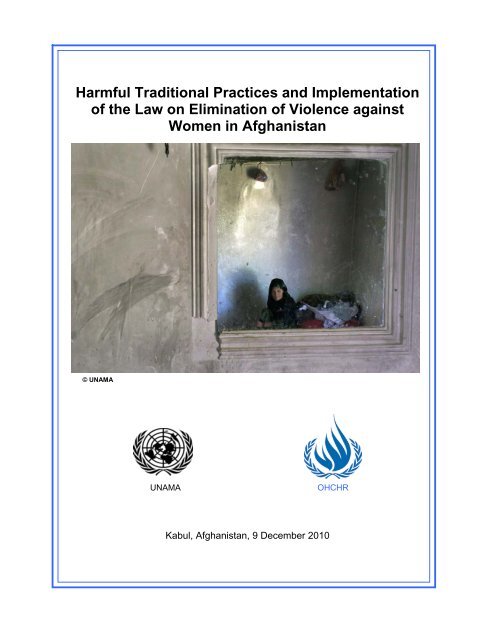 Harmful Traditional Practices and Implementation of the Law on Elimination of Violence against Women in Afghanistan

© UNAMA

UNAMA

OHCHR

Kabul, Afghanistan, 9 December 2010